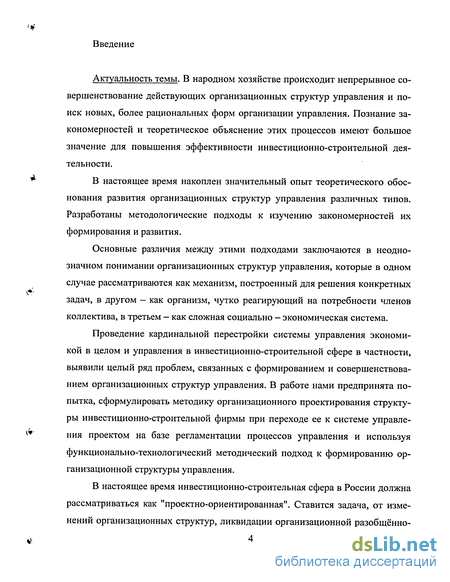 Введение

Актуальность темы. В народном хозяйстве происходит непрерывное совершенствование действующих организационных структур управления и поиск новых, более рациональных форм организации управления. Познание закономерностей и теоретическое объяснение этих процессов имеют большое значение для повышения эффективности инвестиционно-строительной деятельности.

В настоящее время накоплен значительный опыт теоретического обоснования развития организационных структур управления различных типов. Разработаны методологические подходы к изучению закономерностей их формирования и развития.

Основные различия между этими подходами заключаются в неоднозначном понимании организационных структур управления, которые в одном случае рассматриваются как механизм, построенный для решения конкретных задач, в другом – как организм, чутко реагирующий на потребности членов коллектива, в третьем – как сложная социально – экономическая система.

Проведение кардинальной перестройки системы управления экономикой в целом и управления в инвестиционно-строительной сфере в частности, выявили целый ряд проблем, связанных с формированием и совершенствованием организационных структур управления. В работе нами предпринята попытка, сформулировать методику организационного проектирования структуры инвестиционно-строительной фирмы при переходе ее к системе управления проектом на базе регламентации процессов управления и используя функционально-технологический методический подход к формированию организационной структуры управления.

В настоящее время инвестиционно-строительная сфера в России должна рассматриваться как "проектно-ориентированная". Ставится задача, от изменений организационных структур, ликвидации организационной разобщённо-

4

dsLib.net
библиотека диссертаций